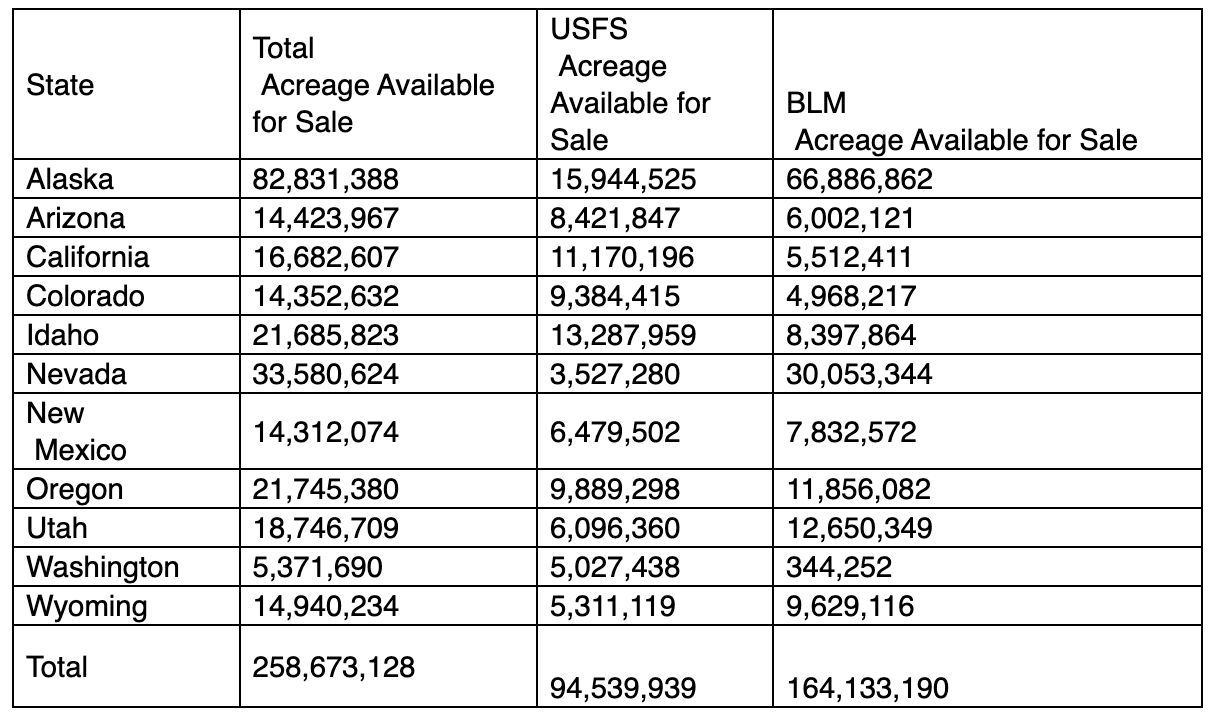 | State | Total Acreage Available for Sale | USFS Acreage Available for Sale | BLM Acreage Available for Sale |
|---|---|---|---|
| Alaska | 82,831,388 | 15,944,525 | 66,886,862 |
| Arizona | 14,423,967 | 8,421,847 | 6,002,121 |
| California | 16,682,607 | 11,170,196 | 5,512,411 |
| Colorado | 14,352,632 | 9,384,415 | 4,968,217 |
| Idaho | 21,685,823 | 13,287,959 | 8,397,864 |
| Nevada | 33,580,624 | 3,527,280 | 30,053,344 |
| New Mexico | 14,312,074 | 6,479,502 | 7,832,572 |
| Oregon | 21,745,380 | 9,889,298 | 11,856,082 |
| Utah | 18,746,709 | 6,096,360 | 12,650,349 |
| Washington | 5,371,690 | 5,027,438 | 344,252 |
| Wyoming | 14,940,234 | 5,311,119 | 9,629,116 |
| Total | 258,673,128 | 94,539,939 | 164,133,190 |